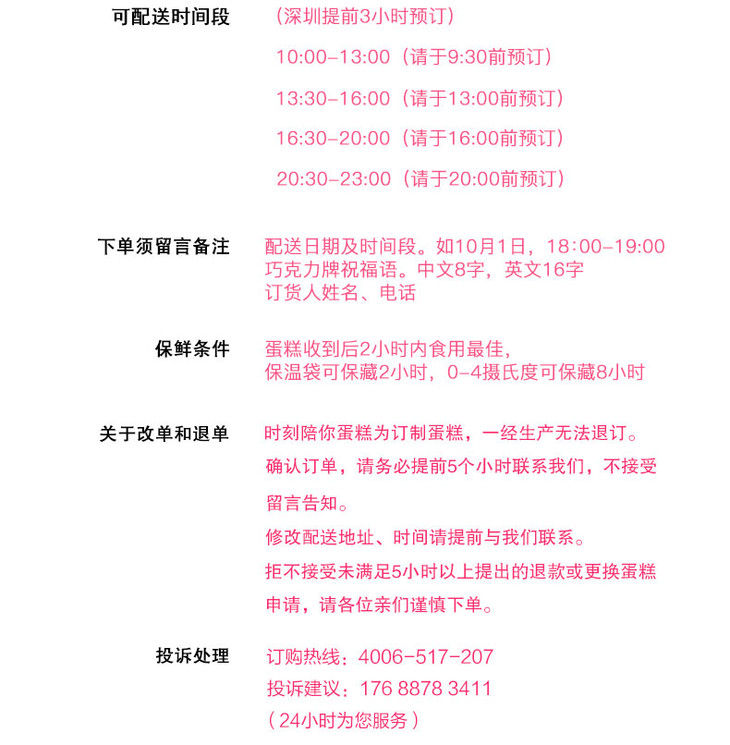 可配送时间段
（深圳提前3小时预订）
10:00-13:00（请于9:30前预订）
13:30-16:00（请于13:00前预订）
16:30-20:00（请于16:00前预订）
20:30-23:00（请于20:00前预订）

下单须留言备注
配送日期及时间段。如10月1日，18:00-19:00
巧克力牌祝福语。中文8字，英文16字
订货人姓名、电话

保鲜条件
蛋糕收到后2小时内食用最佳，
保温袋可保藏2小时，0-4摄氏度可保藏8小时

关于改单和退单
时刻陪你蛋糕为订制蛋糕，一经生产无法退订。
确认订单，请务必提前5个小时联系我们，不接受留言告知。
修改配送地址、时间请提前与我们联系。
拒不接受未满足5小时以上提出的退款或更换蛋糕申请，请各位亲们谨慎下单。

投诉处理
订购热线：4006-517-207
投诉建议：176 8878 3411
（24小时为您服务）